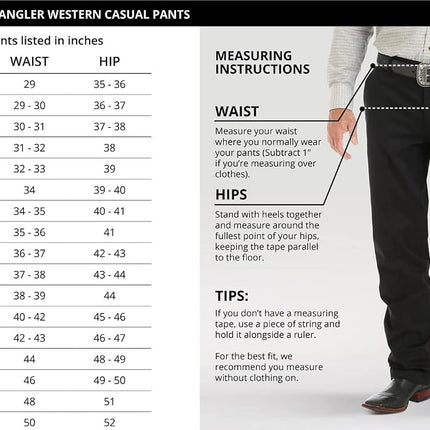 ANGLER WESTERN CASUAL PANTS

nts listed in inches

| WAIST | HIP |
|---|---|
| 29 | 35 - 36 |
| 29 - 30 | 36 - 37 |
| 30 - 31 | 37 - 38 |
| 31 - 32 | 38 |
| 32 - 33 | 39 |
| 34 | 39 - 40 |
| 34 - 35 | 40 - 41 |
| 35 - 36 | 41 |
| 36 - 37 | 42 - 43 |
| 37 - 38 | 43 - 44 |
| 38 - 39 | 44 |
| 40 - 42 | 45 - 46 |
| 42 - 43 | 46 - 47 |
| 44 | 48 - 49 |
| 46 | 49 - 50 |
| 48 | 51 |
| 50 | 52 |

MEASURING INSTRUCTIONS

WAIST

Measure your waist where you normally wear your pants (Subtract 1" if you're measuring over clothes).

HIPS

Stand with heels together and measure around the fullest point of your hips, keeping the tape parallel to the floor.

TIPS:

If you don't have a measuring tape, use a piece of string and hold it alongside a ruler.

For the best fit, we recommend you measure without clothing on.